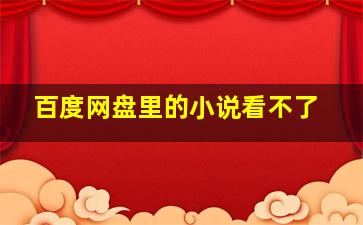 百度网盘里的小说看不了